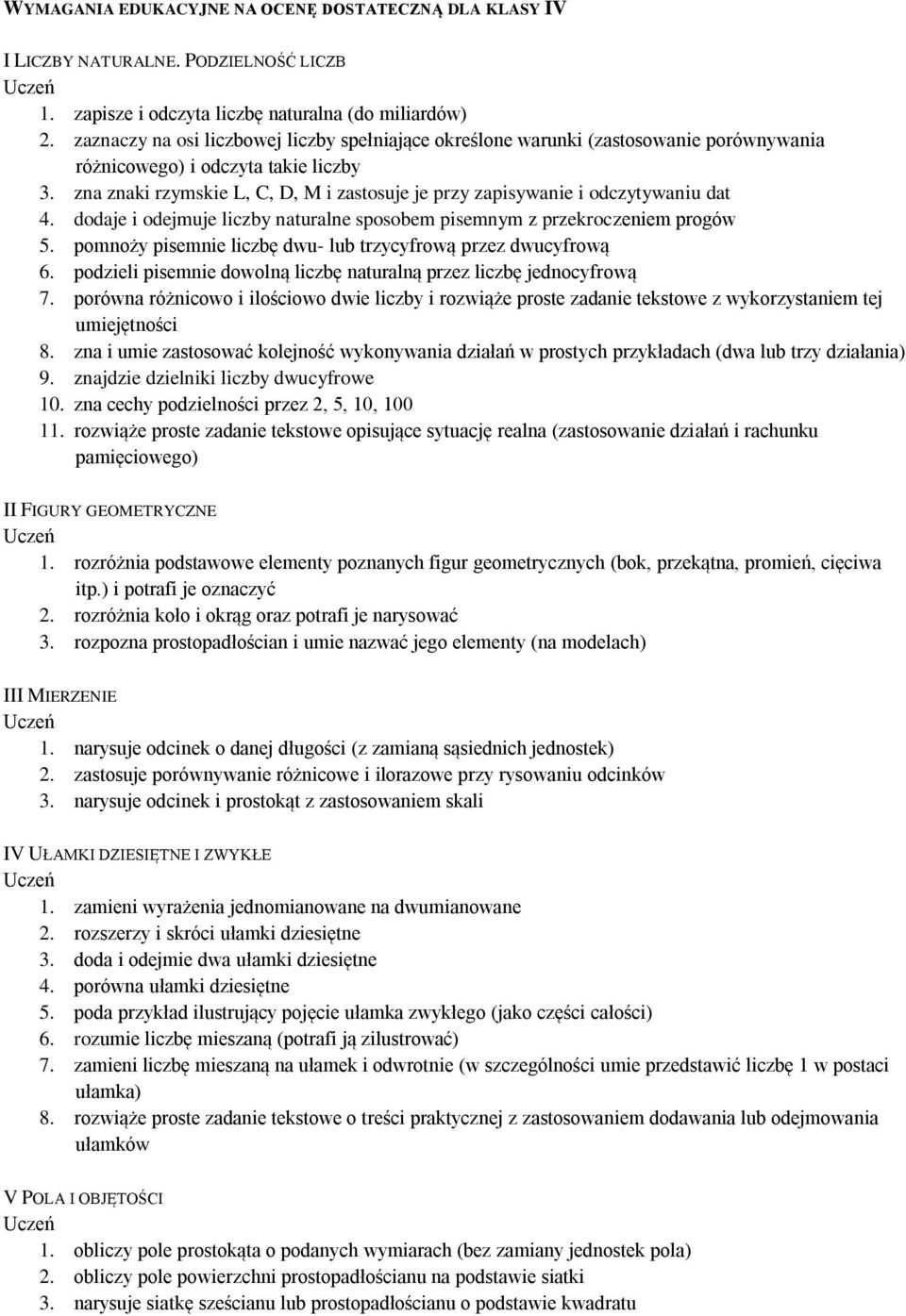 WYMAGANIA EDUKACYJNE NA OCENĘ DOSTATECZNĄ DLA KLASY IV

I LICZBY NATURALNE. PODZIELNOŚĆ LICZB
Uczeń
1. zapisze i odczyta liczbę naturalna (do miliardów)
2. zaznaczy na osi liczbowej liczby spełniające określone warunki (zastosowanie porównywania różnicowego) i odczyta takie liczby
3. zna znaki rzymskie L, C, D, M i zastosuje je przy zapisywanie i odczytywaniu dat
4. dodaje i odejmuje liczby naturalne sposobem pisemnym z przekroczeniem progów
5. pomnoży pisemnie liczbę dwu- lub trzycyfrową przez dwucyfrową
6. podzieli pisemnie dowolną liczbę naturalną przez liczbę jednocyfrową
7. porówna różnicowo i ilościowo dwie liczby i rozwiąże proste zadanie tekstowe z wykorzystaniem tej umiejętności
8. zna i umie zastosować kolejność wykonywania działań w prostych przykładach (dwa lub trzy działania)
9. znajdzie dzielniki liczby dwucyfrowe
10. zna cechy podzielności przez 2, 5, 10, 100
11. rozwiąże proste zadanie tekstowe opisujące sytuację realna (zastosowanie działań i rachunku pamięciowego)

II FIGURY GEOMETRYCZNE
Uczeń
1. rozróżnia podstawowe elementy poznanych figur geometrycznych (bok, przekątna, promień, cięciwa itp.) i potrafi je oznaczyć
2. rozróżnia koło i okrąg oraz potrafi je narysować
3. rozpozna prostopadłościan i umie nazwać jego elementy (na modelach)

III MIERZENIE
Uczeń
1. narysuje odcinek o danej długości (z zamianą sąsiednich jednostek)
2. zastosuje porównywanie różnicowe i ilorazowe przy rysowaniu odcinków
3. narysuje odcinek i prostokąt z zastosowaniem skali

IV UŁAMKI DZIESIĘTNE I ZWYKŁE
Uczeń
1. zamieni wyrażenia jednomianowane na dwumianowane
2. rozszerzy i skróci ułamki dziesiętne
3. doda i odejmie dwa ułamki dziesiętne
4. porówna ułamki dziesiętne
5. poda przykład ilustrujący pojęcie ułamka zwykłego (jako części całości)
6. rozumie liczbę mieszaną (potrafi ją zilustrować)
7. zamieni liczbę mieszaną na ułamek i odwrotnie (w szczególności umie przedstawić liczbę 1 w postaci ułamka)
8. rozwiąże proste zadanie tekstowe o treści praktycznej z zastosowaniem dodawania lub odejmowania ułamków

V POLA I OBJĘTOŚCI
Uczeń
1. obliczy pole prostokąta o podanych wymiarach (bez zamiany jednostek pola)
2. obliczy pole powierzchni prostopadłościanu na podstawie siatki
3. narysuje siatkę sześcianu lub prostopadłościanu o podstawie kwadratu